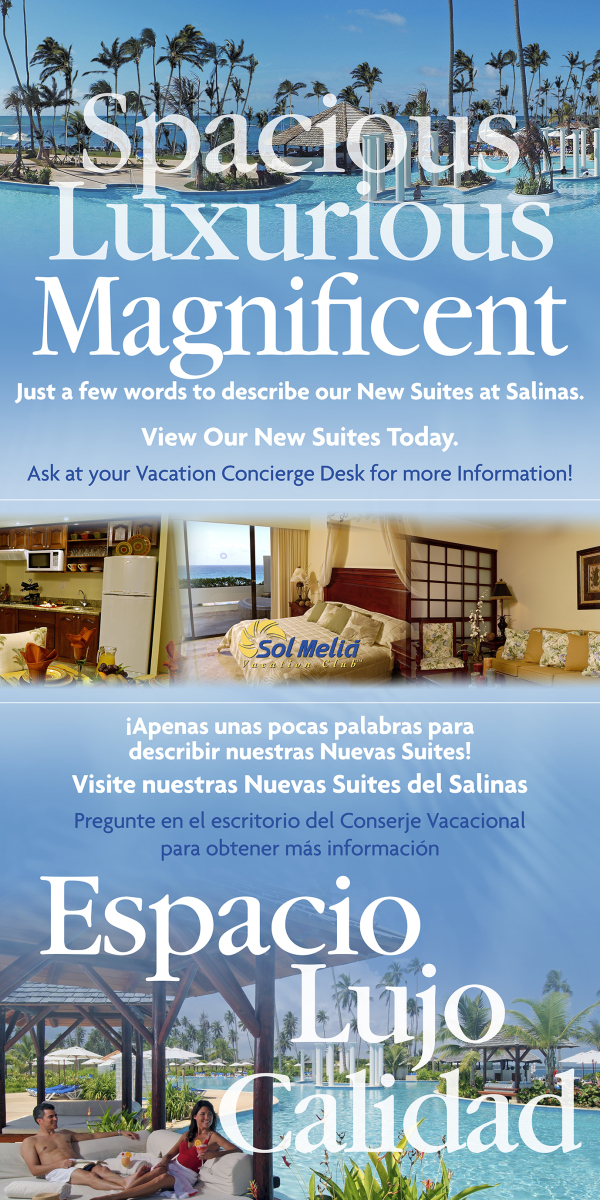 Spacious
Luxurious
Magnificent

Just a few words to describe our New Suites at Salinas.

View Our New Suites Today.

Ask at your Vacation Concierge Desk for more Information!

Sol Meliá
Vacation Club

¡Apenas unas pocas palabras para describir nuestras Nuevas Suites!

Visite nuestras Nuevas Suites del Salinas

Pregunte en el escritorio del Conserje Vacacional para obtener más información

Espacio
Lujo
Calidad